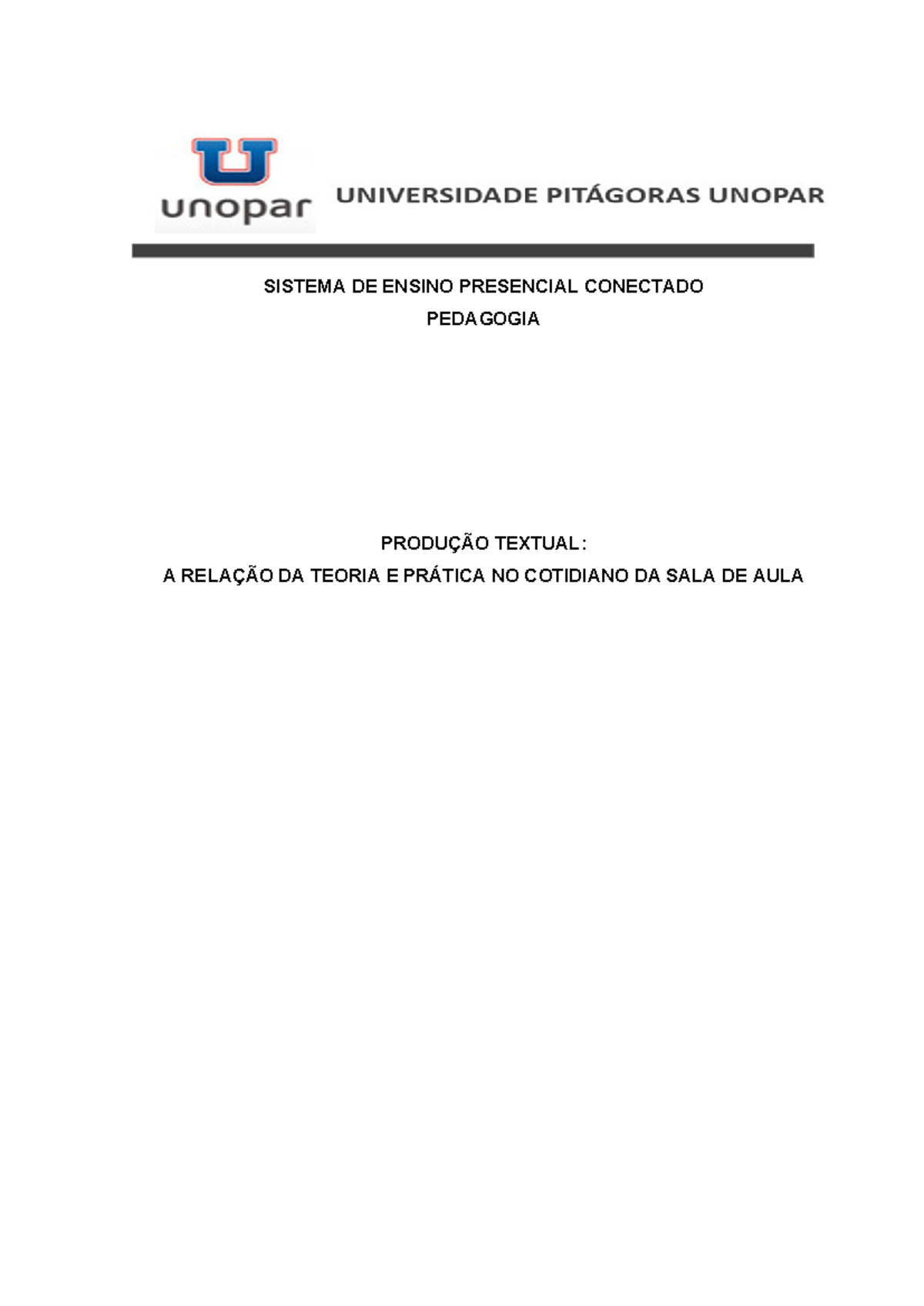 unopar UNIVERSIDADE PITÁGORAS UNOPAR

SISTEMA DE ENSINO PRESENCIAL CONECTADO
PEDAGOGIA

PRODUÇÃO TEXTUAL:
A RELAÇÃO DA TEORIA E PRÁTICA NO COTIDIANO DA SALA DE AULA